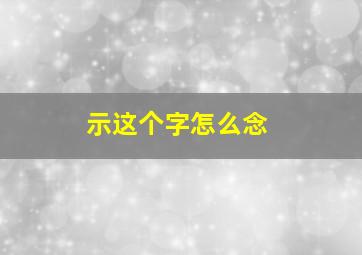 示这个字怎么念